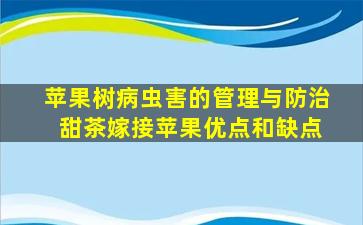 苹果树病虫害的管理与防治
甜茶嫁接苹果优点和缺点